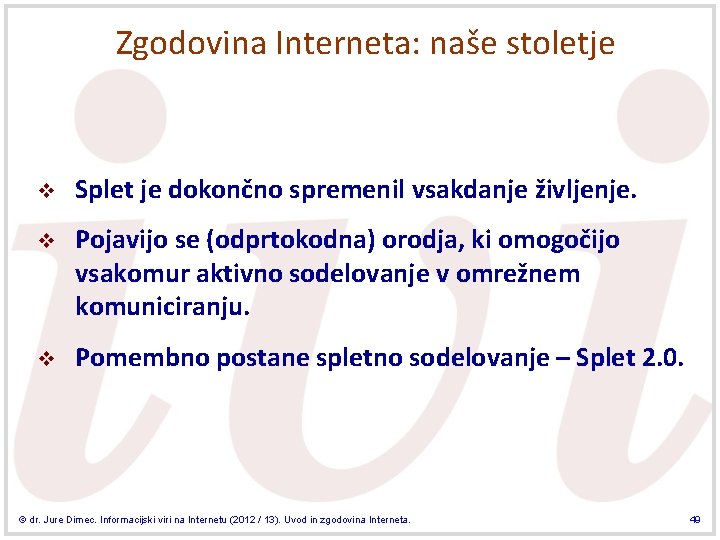 Zgodovina Interneta: naše stoletje

❖ Splet je dokončno spremenil vsakdanje življenje.

❖ Pojavijo se (odprtokodna) orodja, ki omogočijo vsakomur aktivno sodelovanje v omrežnem komuniciranju.

❖ Pomembno postane spletno sodelovanje – Splet 2.0.

© dr. Jure Dimec. Informacijski viri na Internetu (2012 / 13). Uvod in zgodovina Interneta.

49